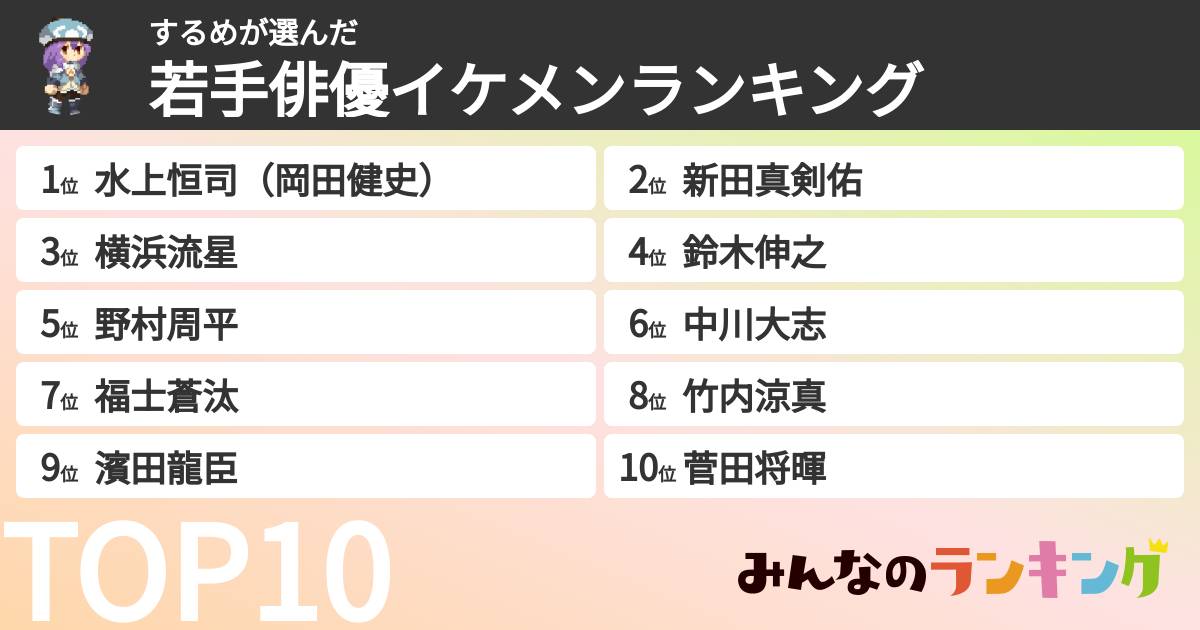 するめが選んだ
若手俳優イケメンランキング

1位 水上恒司（岡田健史）
2位 新田真剣佑
3位 横浜流星
4位 鈴木伸之
5位 野村周平
6位 中川大志
7位 福士蒼汰
8位 竹内涼真
9位 濱田龍臣
10位 菅田将暉

TOP10

みんなのランキング